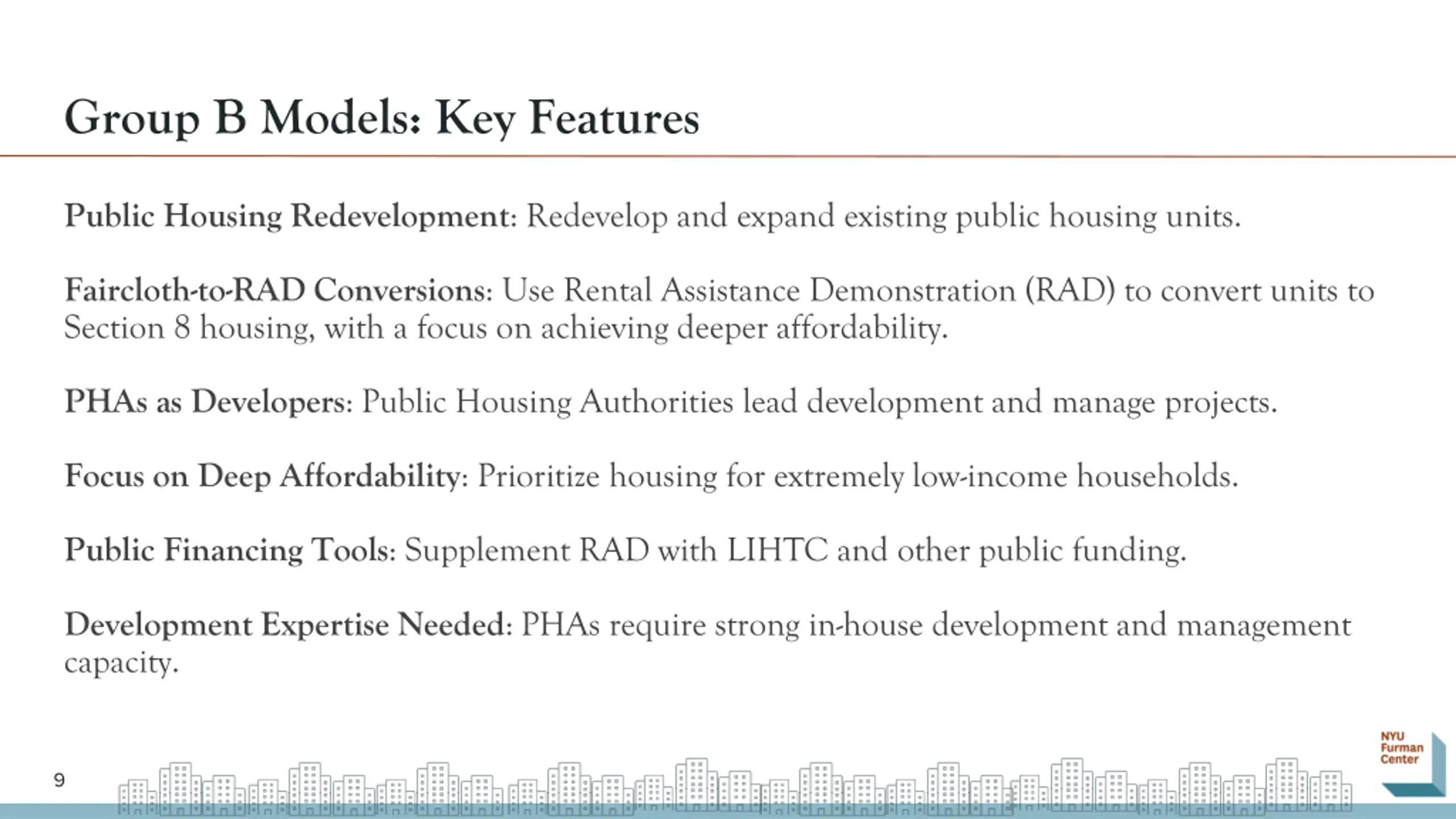 Group B Models: Key Features

Public Housing Redevelopment: Redevelop and expand existing public housing units.

Faircloth-to-RAD Conversions: Use Rental Assistance Demonstration (RAD) to convert units to Section 8 housing, with a focus on achieving deeper affordability.

PHAs as Developers: Public Housing Authorities lead development and manage projects.

Focus on Deep Affordability: Prioritize housing for extremely low-income households.

Public Financing Tools: Supplement RAD with LIHTC and other public funding.

Development Expertise Needed: PHAs require strong in-house development and management capacity.

9

NYU Furman Center